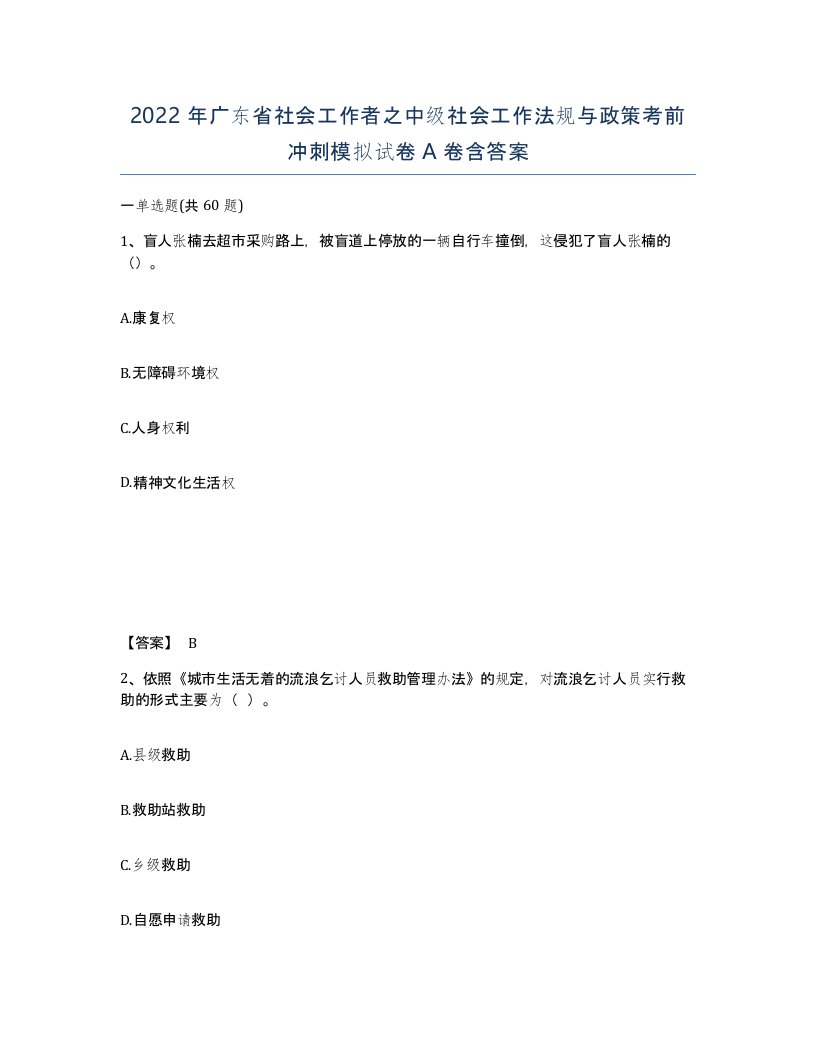 2022 年广东省社会工作者之中级社会工作法规与政策考前冲刺模拟试卷 A 卷含答案

一单选题(共 60 题)

1、盲人张楠去超市采购路上，被盲道上停放的一辆自行车撞倒，这侵犯了盲人张楠的（）。

A.康复权

B.无障碍环境权

C.人身权利

D.精神文化生活权

【答案】 B

2、依照《城市生活无着的流浪乞讨人员救助管理办法》的规定，对流浪乞讨人员实行救助的形式主要为（ ）。

A.县级救助

B.救助站救助

C.乡级救助

D.自愿申请救助